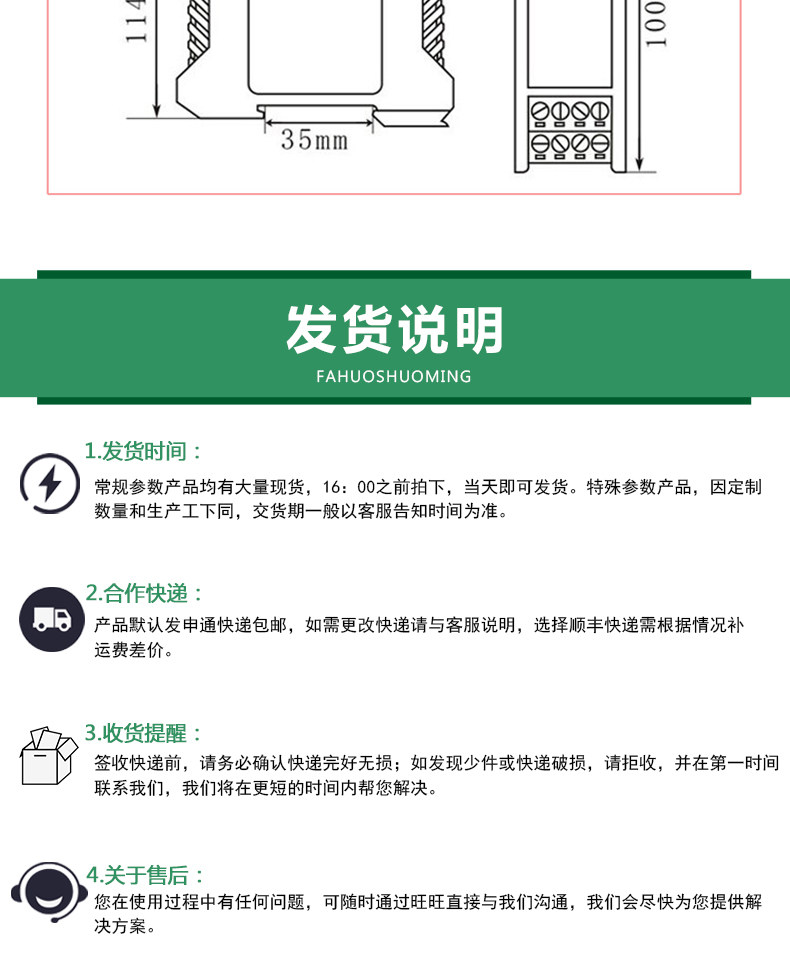 114

35mm

100

发货说明

FAHUOSHUOMING

1.发货时间：

常规参数产品均有大量现货，16：00之前拍下，当天即可发货。特殊参数产品，因定制数量和生产工下同，交货期一般以客服告知时间为准。

2.合作快递：

产品默认发申通快递包邮，如需更改快递请与客服说明，选择顺丰快递需根据情况补运费差价。

3.收货提醒：

签收快递前，请务必确认快递完好无损；如发现少件或快递破损，请拒收，并在第一时间联系我们，我们将在更短的时间内帮您解决。

4.关于售后：

您在使用过程中有任何问题，可随时通过旺旺直接与我们沟通，我们会尽快为您提供解决方案。